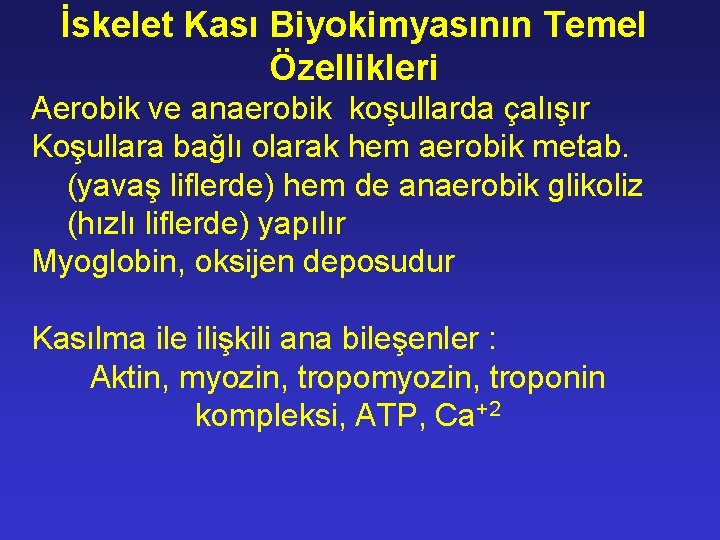 İskelet Kası Biyokimyasının Temel Özellikleri

Aerobik ve anaerobik koşullarda çalışır

Koşullara bağlı olarak hem aerobik metab. (yavaş liflerde) hem de anaerobik glikoliz (hızlı liflerde) yapılır

Myoglobin, oksijen deposudur

Kasılma ile ilişkili ana bileşenler :

Aktin, myozin, tropomyozin, troponin kompleksi, ATP, $Ca^{+2}$